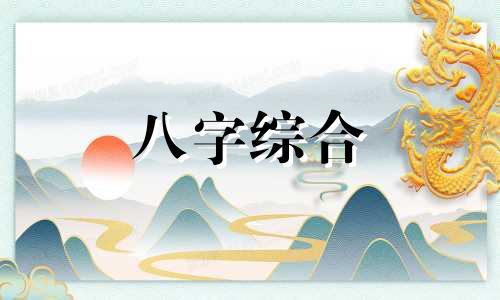 八字综合